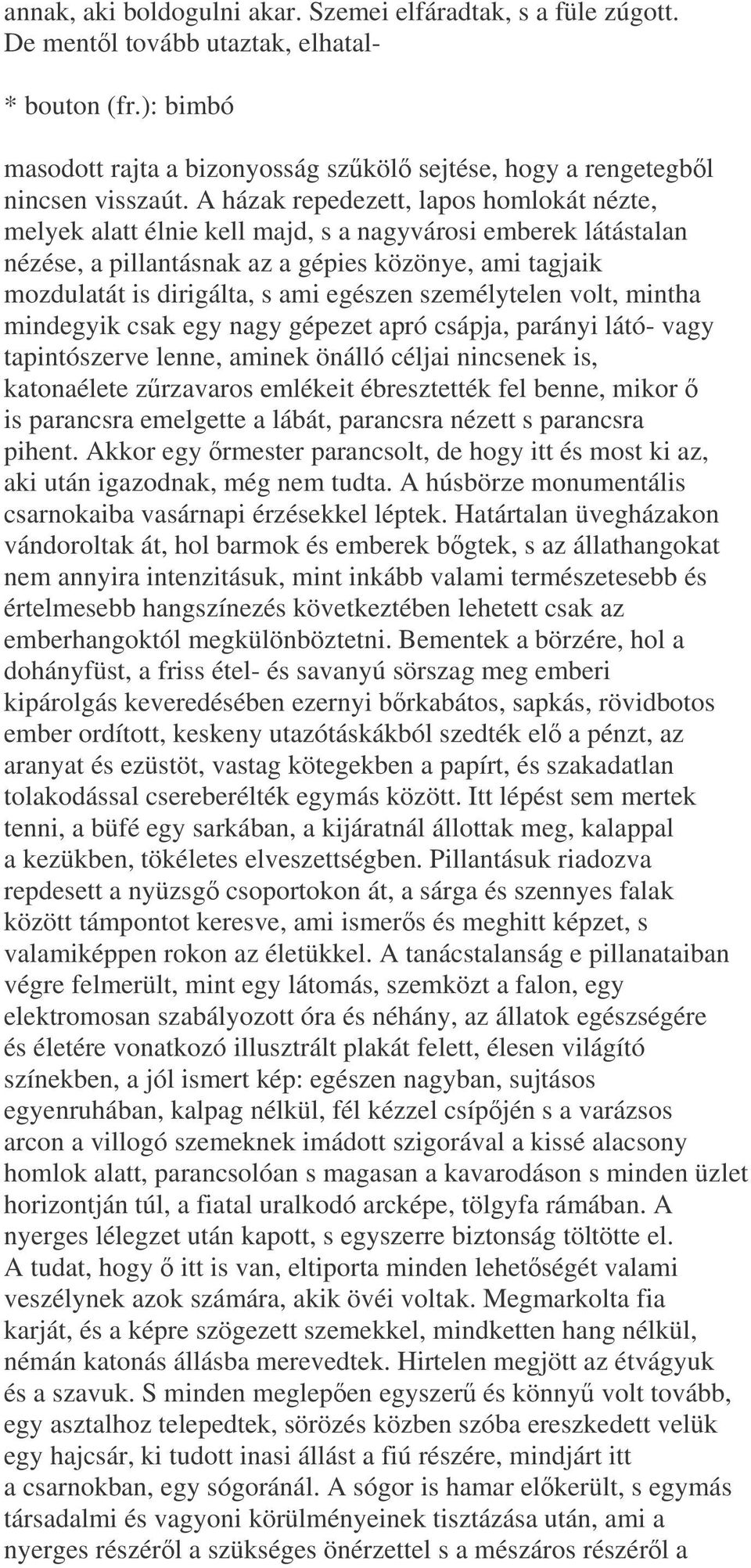 annak, aki boldogulni akar. Szemei elfáradtak, s a füle zúgott. De mentől tovább utaztak, elhatal-

* bouton (fr.): bimbó

masodott rajta a bizonyosság szűkölő sejtése, hogy a rengetegből nincsen visszaút. A házak repedezett, lapos homlokát nézte, melyek alatt élnie kell majd, s a nagyvárosi emberek látástalan nézése, a pillantásnak az a gépies közönye, ami tagjaik mozdulatát is dirigálta, s ami egészen személytelen volt, mintha mindegyik csak egy nagy gépezet apró csápja, parányi látó- vagy tapintószerve lenne, aminek önálló céljai nincsenek is, katonaélete zűrzavaros emlékeit ébresztették fel benne, mikor ő is parancsra emelgette a lábát, parancsra nézett s parancsra pihent. Akkor egy őrmester parancsolt, de hogy itt és most ki az, aki után igazodnak, még nem tudta. A húsbörze monumentális csarnokaiba vasárnapi érzésekkel léptek. Határtalan üvegházakon vándoroltak át, hol barmok és emberek bőgtek, s az állathangokat nem annyira intenzitásuk, mint inkább valami természetesebb és értelmesebb hangszínezés következtében lehetett csak az emberhangoktól megkülönböztetni. Bementek a börzére, hol a dohányfüst, a friss étel- és savanyú sörszag meg emberi kipárolgás keveredésében ezernyi bőrkabátos, sapkás, rövidbotos ember ordított, keskeny utazótáskákból szedték elő a pénzt, az aranyat és ezüstöt, vastag kötegekben a papírt, és szakadatlan tolakodással csereberélték egymás között. Itt lépést sem mertek tenni, a büfé egy sarkában, a kijáratnál állottak meg, kalappal a kezükben, tökéletes elveszettségben. Pillantásuk riadozva repdesett a nyüzsgő csoportokon át, a sárga és szennyes falak között támpontot keresve, ami ismerős és meghitt képzet, s valamiképpen rokon az életükkel. A tanácstalanság e pillanataiban végre felmerült, mint egy látomás, szemközt a falon, egy elektromosan szabályozott óra és néhány, az állatok egészségére és életére vonatkozó illusztrált plakát felett, élesen világító színekben, a jól ismert kép: egészen nagyban, sujtásos egyenruhában, kalpag nélkül, fél kézzel csípőjén s a varázsos arcon a villogó szemeknek imádott szigorával a kissé alacsony homlok alatt, parancsolóan s magasan a kavarodáson s minden üzlet horizontján túl, a fiatal uralkodó arcképe, tölgyfa rámában. A nyerges lélegzet után kapott, s egyszerre biztonság töltötte el. A tudat, hogy ő itt is van, eltiporta minden lehetőségét valami veszélynek azok számára, akik övéi voltak. Megmarkolta fia karját, és a képre szögezett szemekkel, mindketten hang nélkül, némán katonás állásba merevedtek. Hirtelen megjött az étvágyuk és a szavuk. S minden meglepően egyszerű és könnyű volt tovább, egy asztalhoz telepedtek, sörözés közben szóba ereszkedett velük egy hajcsár, ki tudott inasi állást a fiú részére, mindjárt itt a csarnokban, egy sógoránál. A sógor is hamar előkerült, s egymás társadalmi és vagyoni körülményeinek tisztázása után, ami a nyerges részéről a szükséges önérzettel s a mészáros részéről a